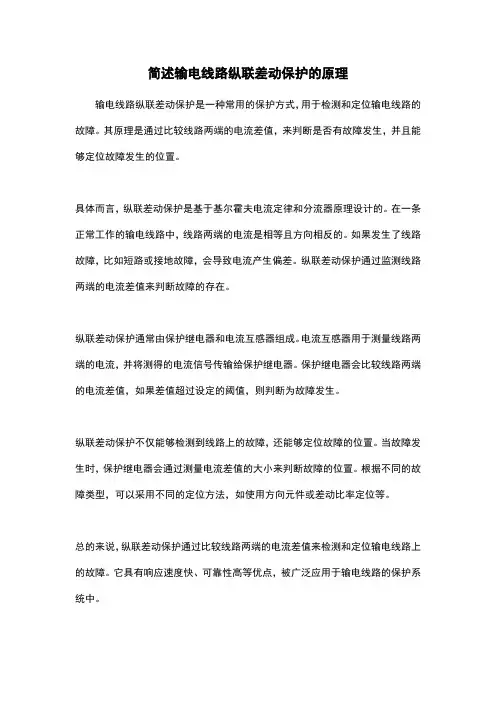 简述输电线路纵联差动保护的原理

输电线路纵联差动保护是一种常用的保护方式，用于检测和定位输电线路的故障。其原理是通过比较线路两端的电流差值，来判断是否有故障发生，并且能够定位故障发生的位置。

具体而言，纵联差动保护是基于基尔霍夫电流定律和分流器原理设计的。在一条正常工作的输电线路中，线路两端的电流是相等且方向相反的。如果发生了线路故障，比如短路或接地故障，会导致电流产生偏差。纵联差动保护通过监测线路两端的电流差值来判断故障的存在。

纵联差动保护通常由保护继电器和电流互感器组成。电流互感器用于测量线路两端的电流，并将测得的电流信号传输给保护继电器。保护继电器会比较线路两端的电流差值，如果差值超过设定的阈值，则判断为故障发生。

纵联差动保护不仅能够检测到线路上的故障，还能够定位故障的位置。当故障发生时，保护继电器会通过测量电流差值的大小来判断故障的位置。根据不同的故障类型，可以采用不同的定位方法，如使用方向元件或差动比率定位等。

总的来说，纵联差动保护通过比较线路两端的电流差值来检测和定位输电线路上的故障。它具有响应速度快、可靠性高等优点，被广泛应用于输电线路的保护系统中。